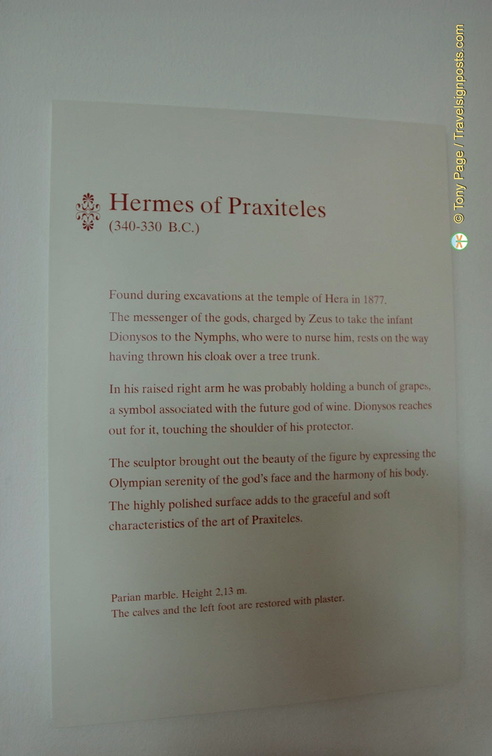 Hermes of Praxiteles
(340-330 B.C.)

Found during excavations at the temple of Hera in 1877. The messenger of the gods, charged by Zeus to take the infant Dionysos to the Nymphs, who were to nurse him, rests on the way having thrown his cloak over a tree trunk.

In his raised right arm he was probably holding a bunch of grapes, a symbol associated with the future god of wine. Dionysos reaches out for it, touching the shoulder of his protector.

The sculptor brought out the beauty of the figure by expressing the Olympian serenity of the god's face and the harmony of his body. The highly polished surface adds to the graceful and soft characteristics of the art of Praxiteles.

Parian marble. Height 2,13 m.
The calves and the left foot are restored with plaster.

© Tony Page / Travelsignposts.com